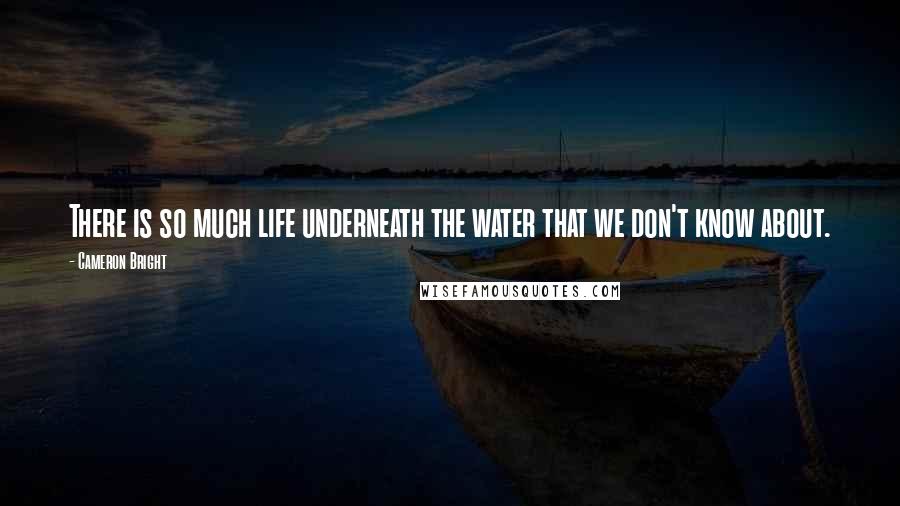 There is so much life underneath the water that we don't know about.

- Cameron Bright

WISEFAMOUSQUOTES.COM